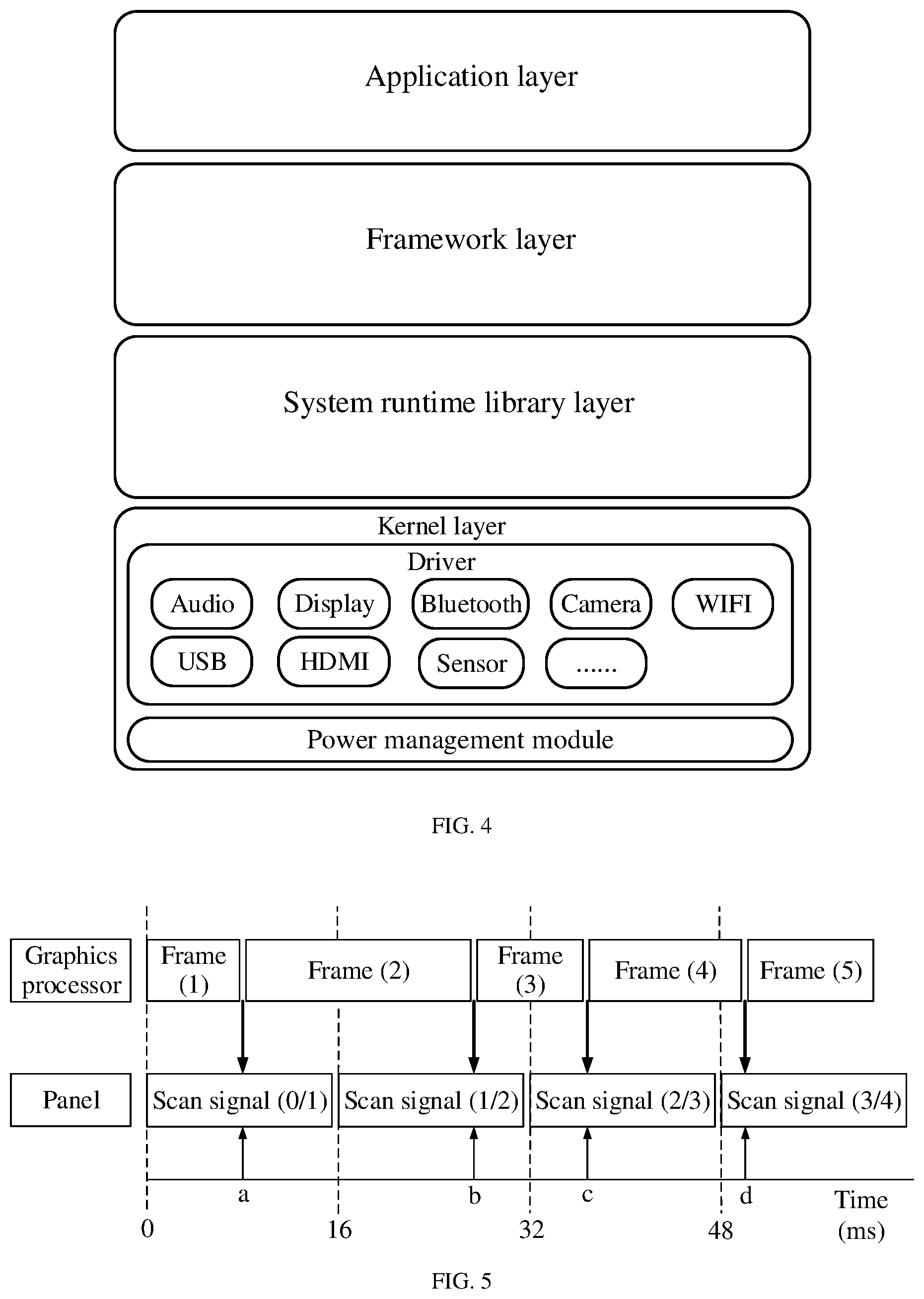 Application layer

Framework layer

System runtime library layer

Kernel layer

Driver

Audio

Display

Bluetooth

Camera

WIFI

USB

HDMI

Sensor

......

Power management module

FIG. 4

Graphics processor

Frame (1)

Frame (2)

Frame (3)

Frame (4)

Frame (5)

Panel

Scan signal (0/1)

Scan signal (1/2)

Scan signal (2/3)

Scan signal (3/4)

a

b

c

d

0

16

32

48

Time (ms)

FIG. 5